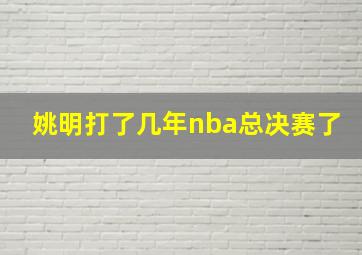 姚明打了几年nba总决赛了